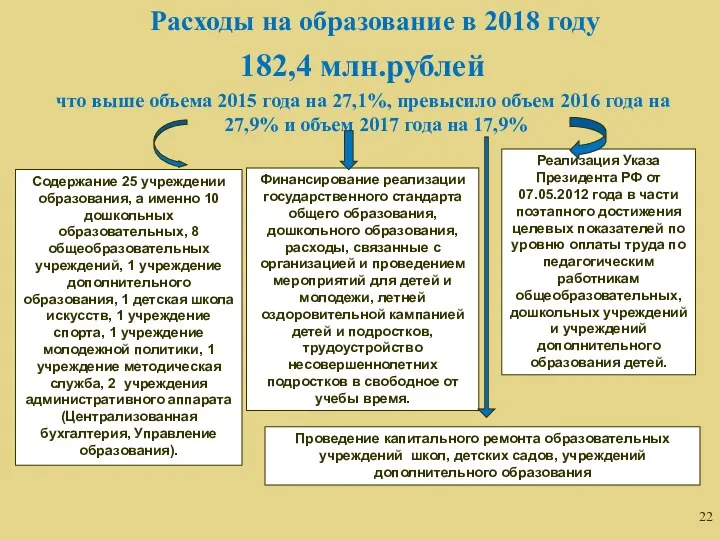 Расходы на образование в 2018 году

182,4 млн.рублей

что выше объема 2015 года на 27,1%, превысило объем 2016 года на 27,9% и объем 2017 года на 17,9%

Содержание 25 учреждении образования, а именно 10 дошкольных образовательных, 8 общеобразовательных учреждений, 1 учреждение дополнительного образования, 1 детская школа искусств, 1 учреждение спорта, 1 учреждение молодежной политики, 1 учреждение методическая служба, 2 учреждения административного аппарата (Централизованная бухгалтерия, Управление образования).

Финансирование реализации государственного стандарта общего образования, дошкольного образования, расходы, связанные с организацией и проведением мероприятий для детей и молодежи, летней оздоровительной кампанией детей и подростков, трудоустройство несовершеннолетних подростков в свободное от учебы время.

Реализация Указа Президента РФ от 07.05.2012 года в части поэтапного достижения целевых показателей по уровню оплаты труда по педагогическим работникам общеобразовательных, дошкольных учреждений и учреждений дополнительного образования детей.

Проведение капитального ремонта образовательных учреждений школ, детских садов, учреждений дополнительного образования

22